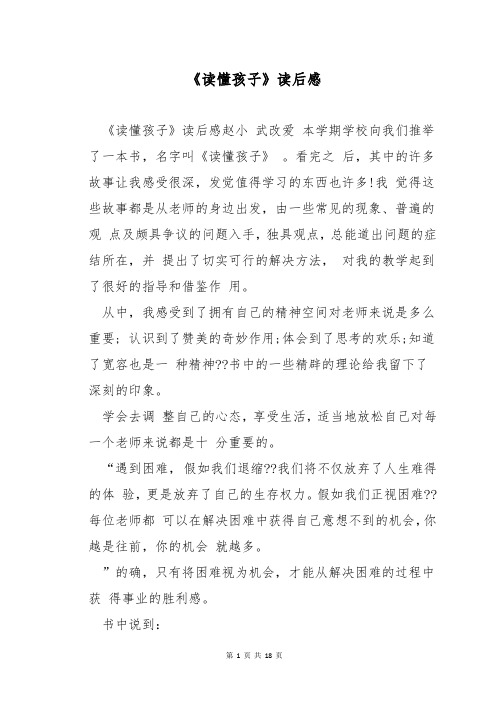 《读懂孩子》读后感

《读懂孩子》读后感赵小 武改爱 本学期学校向我们推举了一本书，名字叫《读懂孩子》 。看完之 后，其中的许多故事让我感受很深，发觉值得学习的东西也许多!我 觉得这些故事都是从老师的身边出发，由一些常见的现象、普遍的观 点及颇具争议的问题入手，独具观点，总能道出问题的症结所在，并 提出了切实可行的解决方法， 对我的教学起到了很好的指导和借鉴作 用。

从中，我感受到了拥有自己的精神空间对老师来说是多么重要;认识到了赞美的奇妙作用;体会到了思考的欢乐;知道了宽容也是一 种精神??书中的一些精辟的理论给我留下了深刻的印象。

学会去调 整自己的心态，享受生活，适当地放松自己对每一个老师来说都是十 分重要的。

“遇到困难， 假如我们退缩??我们将不仅放弃了人生难得的体 验，更是放弃了自己的生存权力。假如我们正视困难??每位老师都 可以在解决困难中获得自己意想不到的机会，你越是往前，你的机会 就越多。

”的确，只有将困难视为机会，才能从解决困难的过程中获 得事业的胜利感。

书中说到：

第 1 页 共 18 页